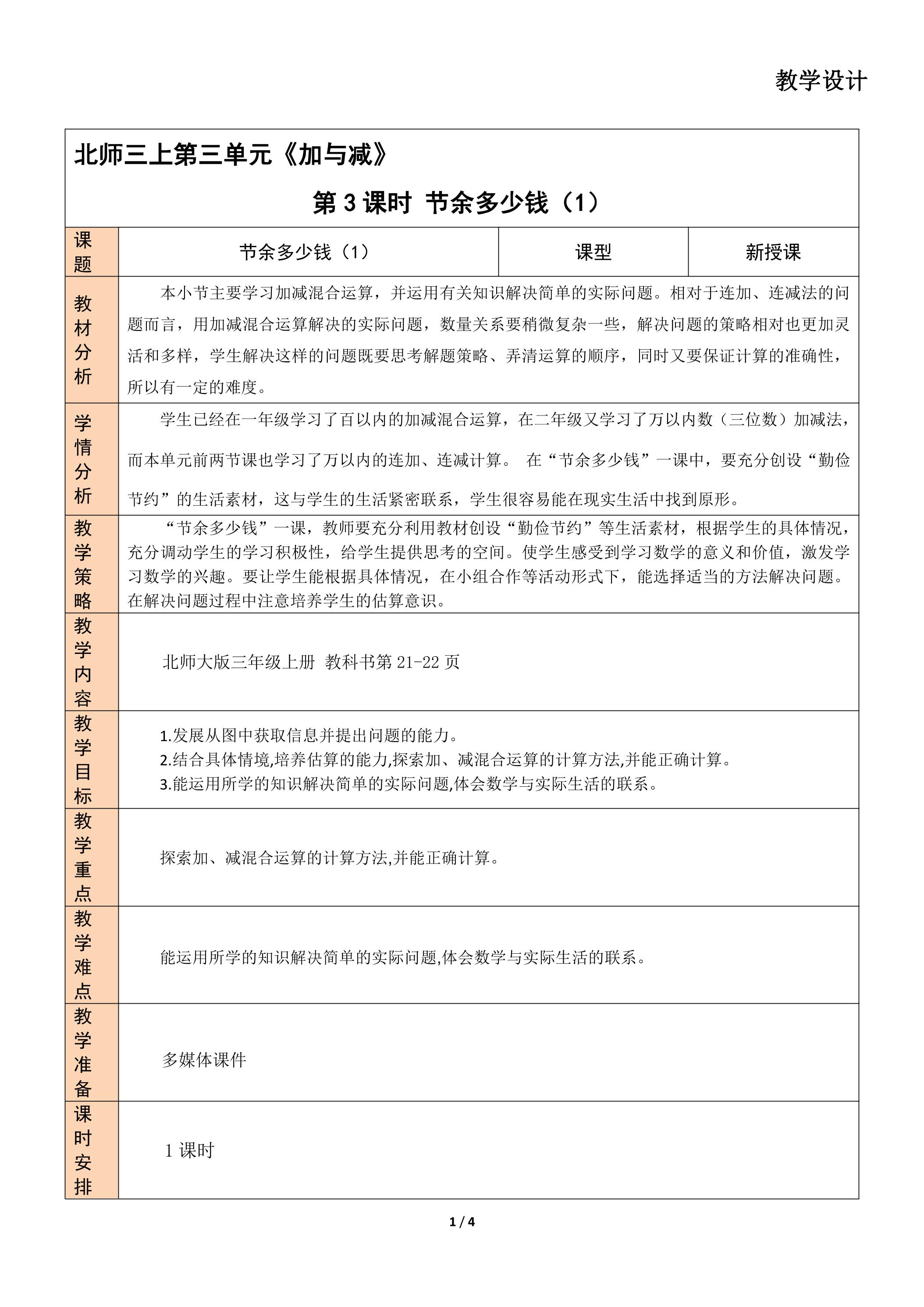 教学设计

北师三上第三单元《加与减》

第3课时 节余多少钱（1）

课题

节余多少钱（1）

课型

新授课

教材分析

本小节主要学习加减混合运算，并运用有关知识解决简单的实际问题。相对于连加、连减法的问题而言，用加减混合运算解决的实际问题，数量关系要稍微复杂一些，解决问题的策略相对也更加灵活和多样，学生解决这样的问题既要思考解题策略、弄清运算的顺序，同时又要保证计算的准确性，所以有一定的难度。

学情分析

学生已经在一年级学习了百以内的加减混合运算，在二年级又学习了万以内数（三位数）加减法，而本单元前两节课也学习了万以内的连加、连减计算。 在“节余多少钱”一课中，要充分创设“勤俭节约”的生活素材，这与学生的生活紧密联系，学生很容易能在现实生活中找到原形。

教学策略

“节余多少钱”一课，教师要充分利用教材创设“勤俭节约”等生活素材，根据学生的具体情况，充分调动学生的学习积极性，给学生提供思考的空间。使学生感受到学习数学的意义和价值，激发学习数学的兴趣。要让学生能根据具体情况，在小组合作等活动形式下，能选择适当的方法解决问题。在解决问题过程中注意培养学生的估算意识。

教学内容

北师大版三年级上册 教科书第21-22页

教学目标

1.发展从图中获取信息并提出问题的能力。
2.结合具体情境,培养估算的能力,探索加、减混合运算的计算方法,并能正确计算。
3.能运用所学的知识解决简单的实际问题,体会数学与实际生活的联系。

教学重点

探索加、减混合运算的计算方法,并能正确计算。

教学难点

能运用所学的知识解决简单的实际问题,体会数学与实际生活的联系。

教学准备

多媒体课件

课时安排

1课时

1 / 4